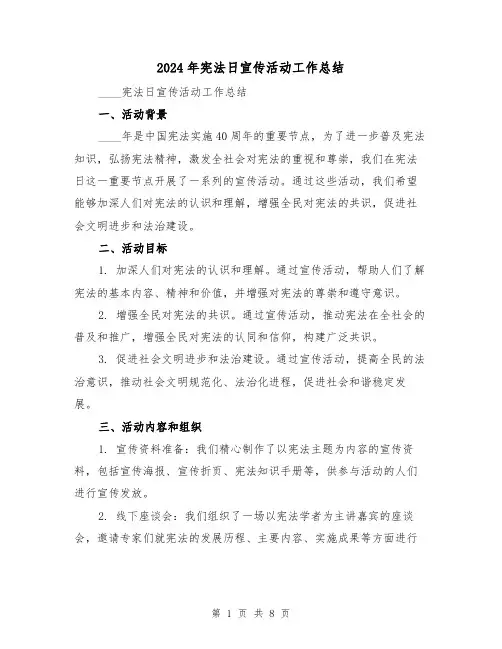 2024年宪法日宣传活动工作总结

____宪法日宣传活动工作总结

一、活动背景

____年是中国宪法实施40周年的重要节点，为了进一步普及宪法知识，弘扬宪法精神，激发全社会对宪法的重视和尊崇，我们在宪法日这一重要节点开展了一系列的宣传活动。通过这些活动，我们希望能够加深人们对宪法的认识和理解，增强全民对宪法的共识，促进社会文明进步和法治建设。

二、活动目标

1. 加深人们对宪法的认识和理解。通过宣传活动，帮助人们了解宪法的基本内容、精神和价值，并增强对宪法的尊崇和遵守意识。

2. 增强全民对宪法的共识。通过宣传活动，推动宪法在全社会的普及和推广，增强全民对宪法的认同和信仰，构建广泛共识。

3. 促进社会文明进步和法治建设。通过宣传活动，提高全民的法治意识，推动社会文明规范化、法治化进程，促进社会和谐稳定发展。

三、活动内容和组织

1. 宣传资料准备：我们精心制作了以宪法主题为内容的宣传资料，包括宣传海报、宣传折页、宪法知识手册等，供参与活动的人们进行宣传发放。

2. 线下座谈会：我们组织了一场以宪法学者为主讲嘉宾的座谈会，邀请专家们就宪法的发展历程、主要内容、实施成果等方面进行

第 1 页 共 8 页